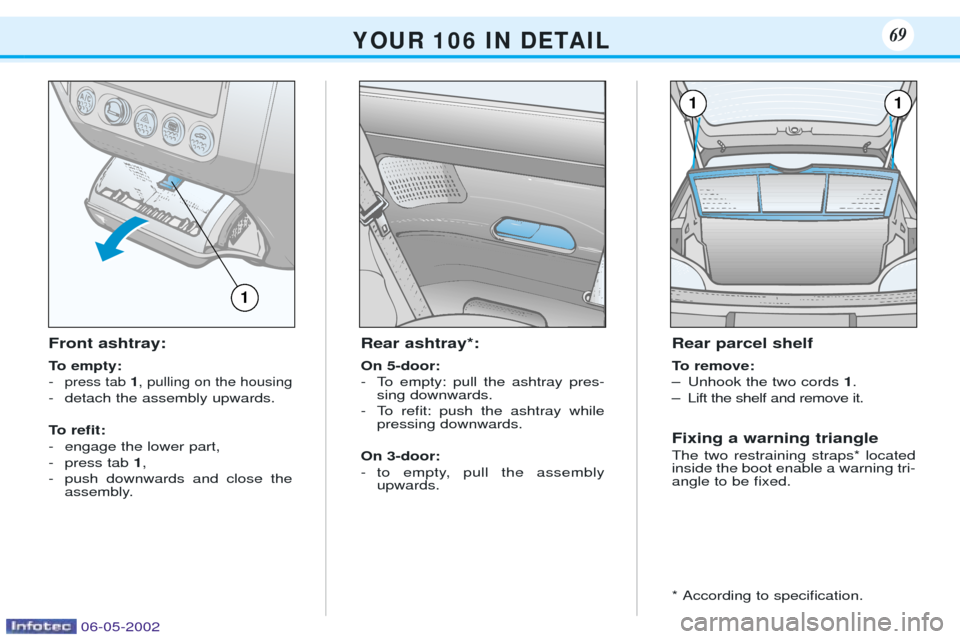 YOUR 106 IN DETAIL

69

1

Front ashtray:

To empty:
- press tab 1, pulling on the housing
- detach the assembly upwards.

To refit:
- engage the lower part,
- press tab 1,
- push downwards and close the assembly.

Rear ashtray*:

On 5-door:
- To empty: pull the ashtray pressing downwards.
- To refit: push the ashtray while pressing downwards.

On 3-door:
- to empty, pull the assembly upwards.

1 1

Rear parcel shelf

To remove:
– Unhook the two cords 1.
– Lift the shelf and remove it.

Fixing a warning triangle

The two restraining straps* located inside the boot enable a warning triangle to be fixed.

* According to specification.

Infotec 06-05-2002

carmanualsonline.info